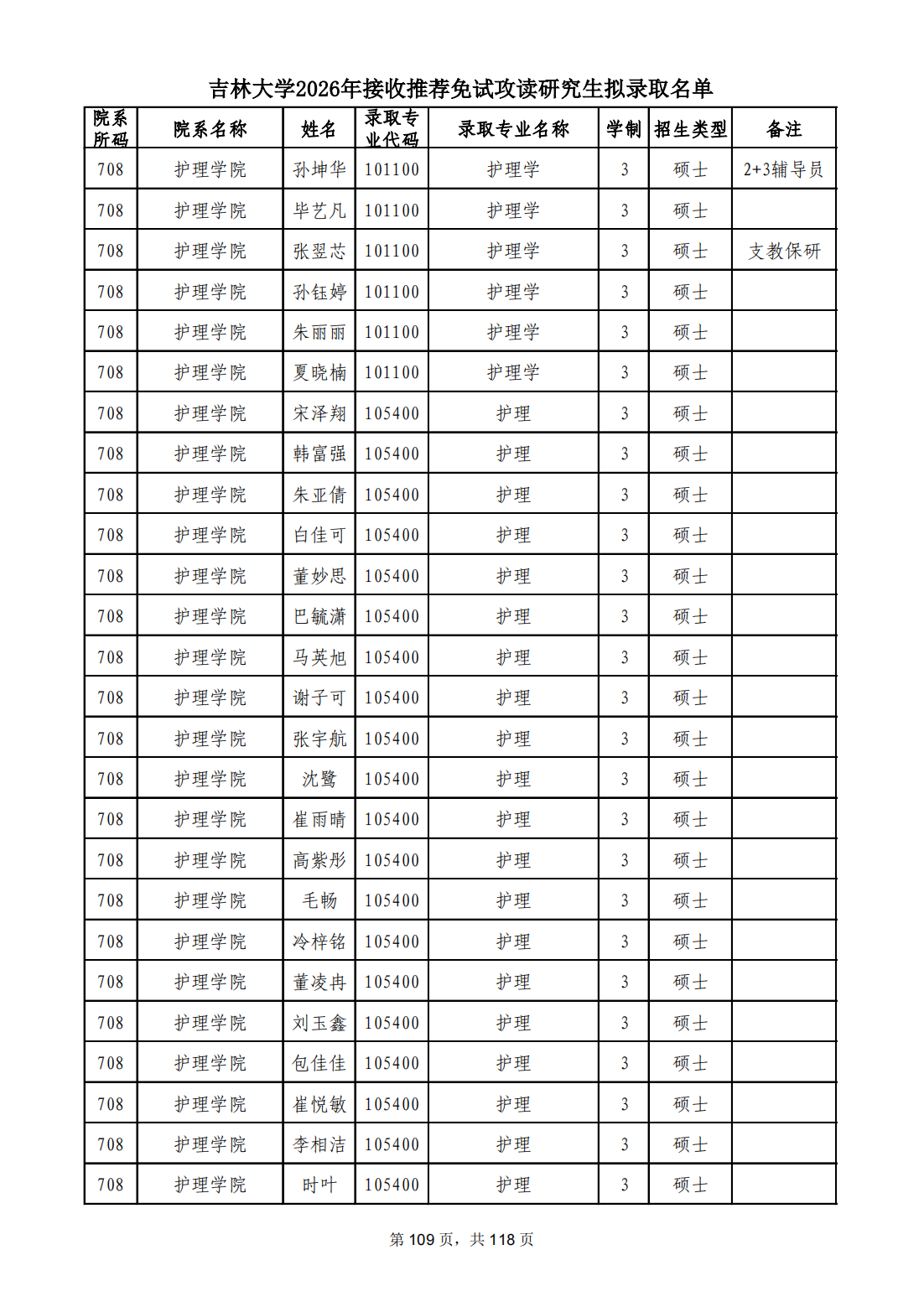 吉林大学2026年接收推荐免试攻读研究生拟录取名单

| 院系所码 | 院系名称 | 姓名 | 录取专业代码 | 录取专业名称 | 学制 | 招生类型 | 备注 |
|---|---|---|---|---|---|---|---|
| 708 | 护理学院 | 孙坤华 | 101100 | 护理学 | 3 | 硕士 | 2+3辅导员 |
| 708 | 护理学院 | 毕艺凡 | 101100 | 护理学 | 3 | 硕士 | |
| 708 | 护理学院 | 张翌芯 | 101100 | 护理学 | 3 | 硕士 | 支教保研 |
| 708 | 护理学院 | 孙钰婷 | 101100 | 护理学 | 3 | 硕士 | |
| 708 | 护理学院 | 朱丽丽 | 101100 | 护理学 | 3 | 硕士 | |
| 708 | 护理学院 | 夏晓楠 | 101100 | 护理学 | 3 | 硕士 | |
| 708 | 护理学院 | 宋泽翔 | 105400 | 护理 | 3 | 硕士 | |
| 708 | 护理学院 | 韩富强 | 105400 | 护理 | 3 | 硕士 | |
| 708 | 护理学院 | 朱亚倩 | 105400 | 护理 | 3 | 硕士 | |
| 708 | 护理学院 | 白佳可 | 105400 | 护理 | 3 | 硕士 | |
| 708 | 护理学院 | 董妙思 | 105400 | 护理 | 3 | 硕士 | |
| 708 | 护理学院 | 巴毓潇 | 105400 | 护理 | 3 | 硕士 | |
| 708 | 护理学院 | 马英旭 | 105400 | 护理 | 3 | 硕士 | |
| 708 | 护理学院 | 谢子可 | 105400 | 护理 | 3 | 硕士 | |
| 708 | 护理学院 | 张宇航 | 105400 | 护理 | 3 | 硕士 | |
| 708 | 护理学院 | 沈鹭 | 105400 | 护理 | 3 | 硕士 | |
| 708 | 护理学院 | 崔雨晴 | 105400 | 护理 | 3 | 硕士 | |
| 708 | 护理学院 | 高紫彤 | 105400 | 护理 | 3 | 硕士 | |
| 708 | 护理学院 | 毛畅 | 105400 | 护理 | 3 | 硕士 | |
| 708 | 护理学院 | 冷梓铭 | 105400 | 护理 | 3 | 硕士 | |
| 708 | 护理学院 | 董凌冉 | 105400 | 护理 | 3 | 硕士 | |
| 708 | 护理学院 | 刘玉鑫 | 105400 | 护理 | 3 | 硕士 | |
| 708 | 护理学院 | 包佳佳 | 105400 | 护理 | 3 | 硕士 | |
| 708 | 护理学院 | 崔悦敏 | 105400 | 护理 | 3 | 硕士 | |
| 708 | 护理学院 | 李相洁 | 105400 | 护理 | 3 | 硕士 | |
| 708 | 护理学院 | 时叶 | 105400 | 护理 | 3 | 硕士 | |

第 109 页，共 118 页